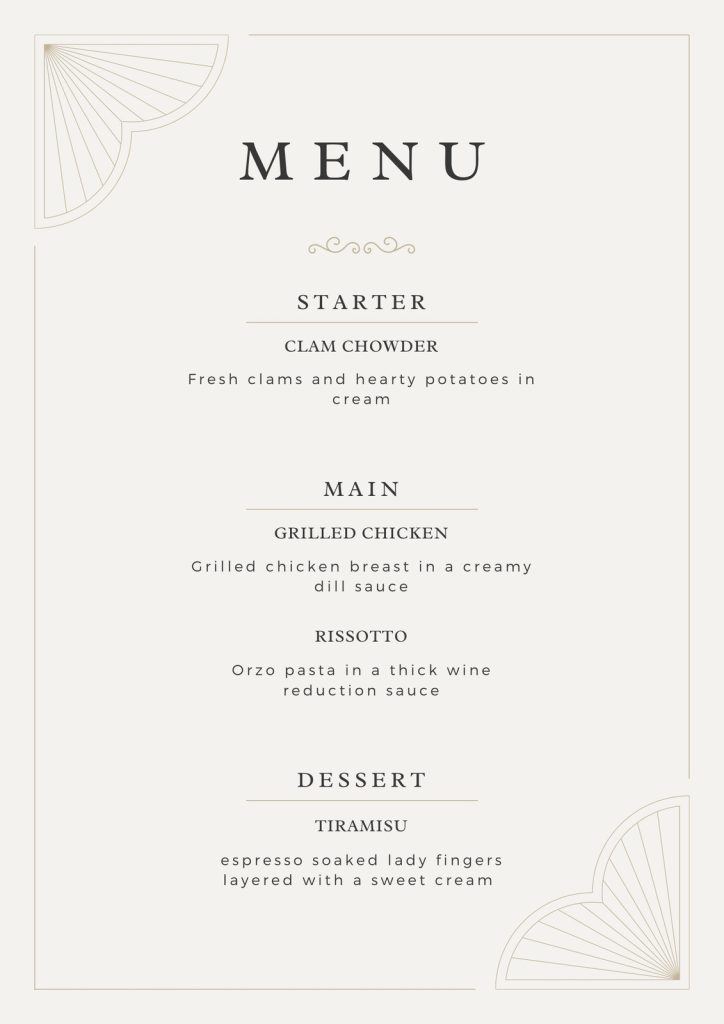 MENU

STARTER

CLAM CHOWDER

Fresh clams and hearty potatoes in cream

MAIN

GRILLED CHICKEN

Grilled chicken breast in a creamy dill sauce

RISSOTTO

Orzo pasta in a thick wine reduction sauce

DESSERT

TIRAMISU

espresso soaked lady fingers layered with a sweet cream